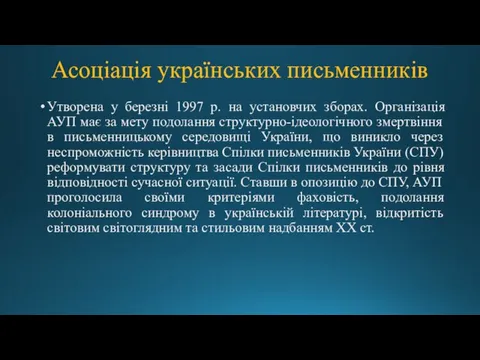 Асоціація українських письменників

• Утворена у березні 1997 р. на установчих зборах. Організація АУП має за мету подолання структурно-ідеологічного змертвіння в письменницькому середовищі України, що виникло через неспроможність керівництва Спілки письменників України (СПУ) реформувати структуру та засади Спілки письменників до рівня відповідності сучасної ситуації. Ставши в опозицію до СПУ, АУП проголосила своїми критеріями фаховість, подолання колоніального синдрому в українській літературі, відкритість світовим світоглядним та стильовим надбанням XX ст.